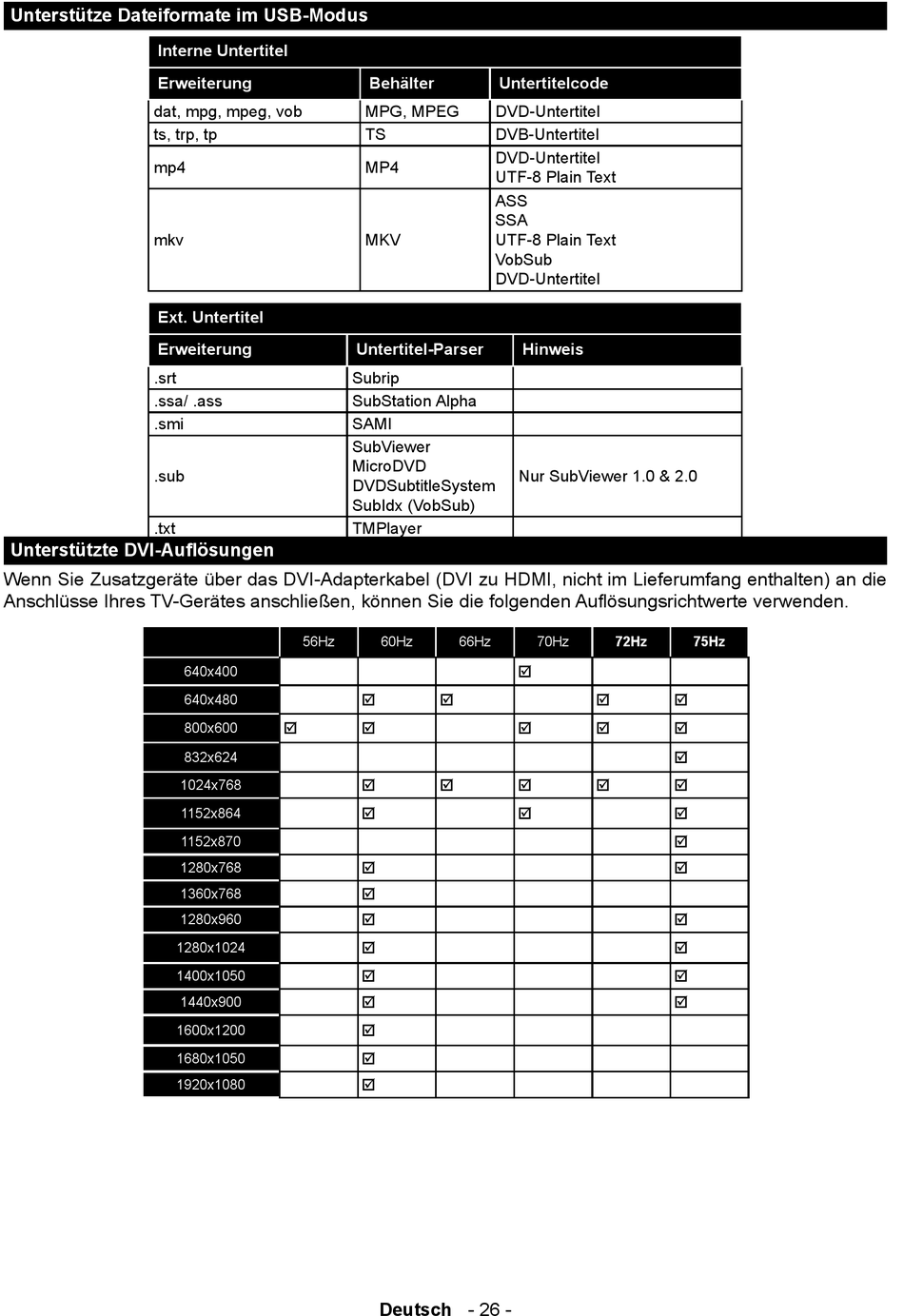 Unterstütze Dateiformate im USB-Modus

Interne Untertitel

| Erweiterung | Behälter | Untertitelcode |
|---|---|---|
| dat, mpg, mpeg, vob | MPG, MPEG | DVD-Untertitel |
| ts, trp, tp | TS | DVB-Untertitel |
| mp4 | MP4 | DVD-Untertitel UTF-8 Plain Text |
| mkv | MKV | ASS SSA UTF-8 Plain Text VobSub DVD-Untertitel |

Ext. Untertitel

| Erweiterung | Untertitel-Parser | Hinweis |
|---|---|---|
| .srt | Subrip | |
| .ssa/ .ass | SubStation Alpha | |
| .smi | SAMI | |
| .sub | SubViewer MicroDVD DVDSubtitleSystem SubIdx (VobSub) | Nur SubViewer 1.0 & 2.0 |
| .txt | TMPlayer | |

Unterstützte DVI-Auflösungen

Wenn Sie Zusatzgeräte über das DVI-Adapterkabel (DVI zu HDMI, nicht im Lieferumfang enthalten) an die Anschlüsse Ihres TV-Gerätes anschließen, können Sie die folgenden Auflösungsrichtwerte verwenden.

| | 56Hz | 60Hz | 66Hz | 70Hz | 72Hz | 75Hz |
|---|---|---|---|---|---|---|
| 640x400 | | | | ☑ | | |
| 640x480 | | ☑ | ☑ | | ☑ | ☑ |
| 800x600 | ☑ | ☑ | | ☑ | ☑ | ☑ |
| 832x624 | | | | | | ☑ |
| 1024x768 | | ☑ | ☑ | ☑ | ☑ | ☑ |
| 1152x864 | | ☑ | | ☑ | | ☑ |
| 1152x870 | | | | | | ☑ |
| 1280x768 | | ☑ | | | | ☑ |
| 1360x768 | | ☑ | | | | |
| 1280x960 | | ☑ | | | | ☑ |
| 1280x1024 | | ☑ | | | | ☑ |
| 1400x1050 | | ☑ | | | | ☑ |
| 1440x900 | | ☑ | | | | ☑ |
| 1600x1200 | | ☑ | | | | |
| 1680x1050 | | ☑ | | | | |
| 1920x1080 | | ☑ | | | | |

Deutsch - 26 -